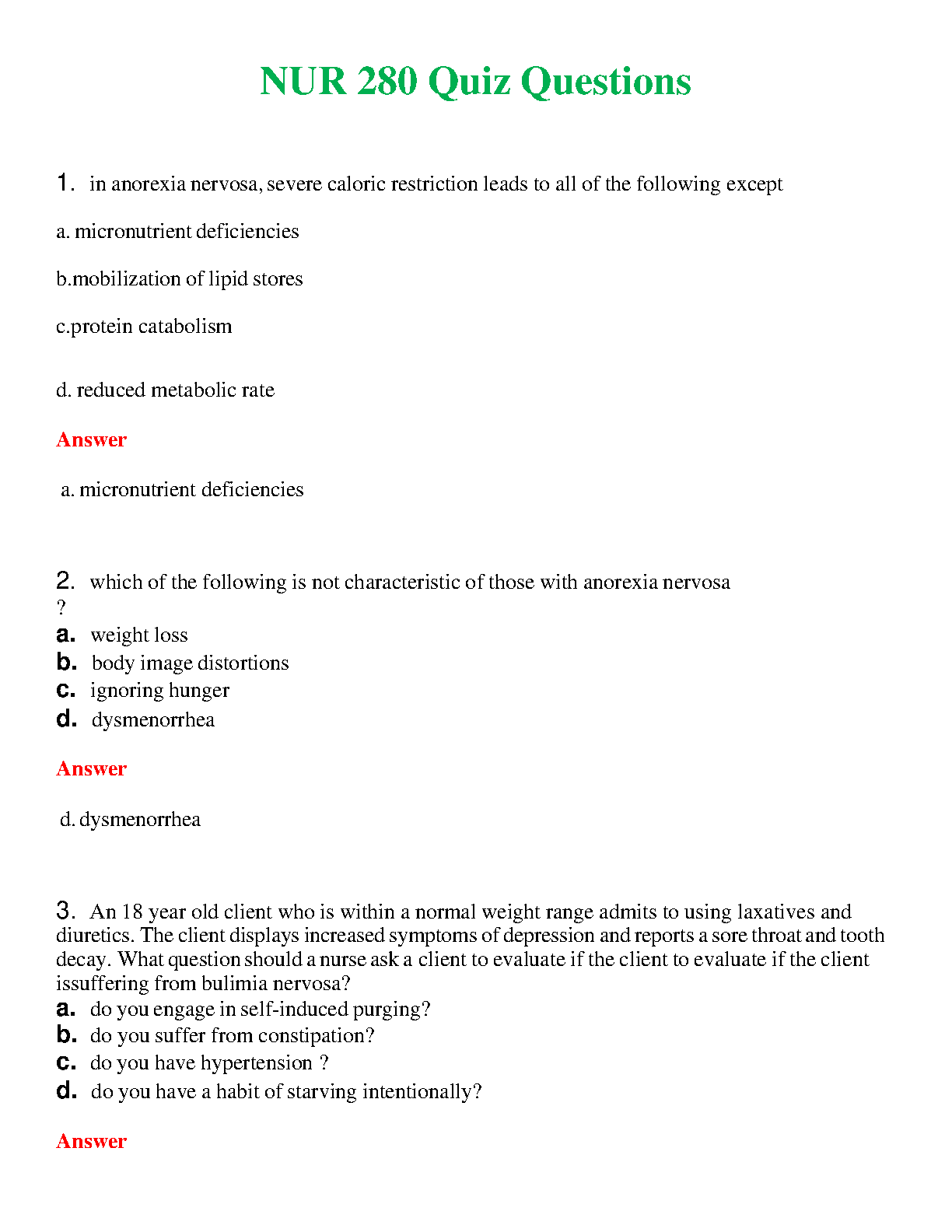 NUR 280 Quiz Questions

1. in anorexia nervosa, severe caloric restriction leads to all of the following except

a. micronutrient deficiencies

b.mobilization of lipid stores

c.protein catabolism

d. reduced metabolic rate

Answer

a. micronutrient deficiencies

2. which of the following is not characteristic of those with anorexia nervosa ?

a. weight loss
b. body image distortions
c. ignoring hunger
d. dysmenorrhea

Answer

d. dysmenorrhea

3. An 18 year old client who is within a normal weight range admits to using laxatives and diuretics. The client displays increased symptoms of depression and reports a sore throat and tooth decay. What question should a nurse ask a client to evaluate if the client to evaluate if the client issuffering from bulimia nervosa?
a. do you engage in self-induced purging?
b. do you suffer from constipation?
c. do you have hypertension ?
d. do you have a habit of starving intentionally?

Answer